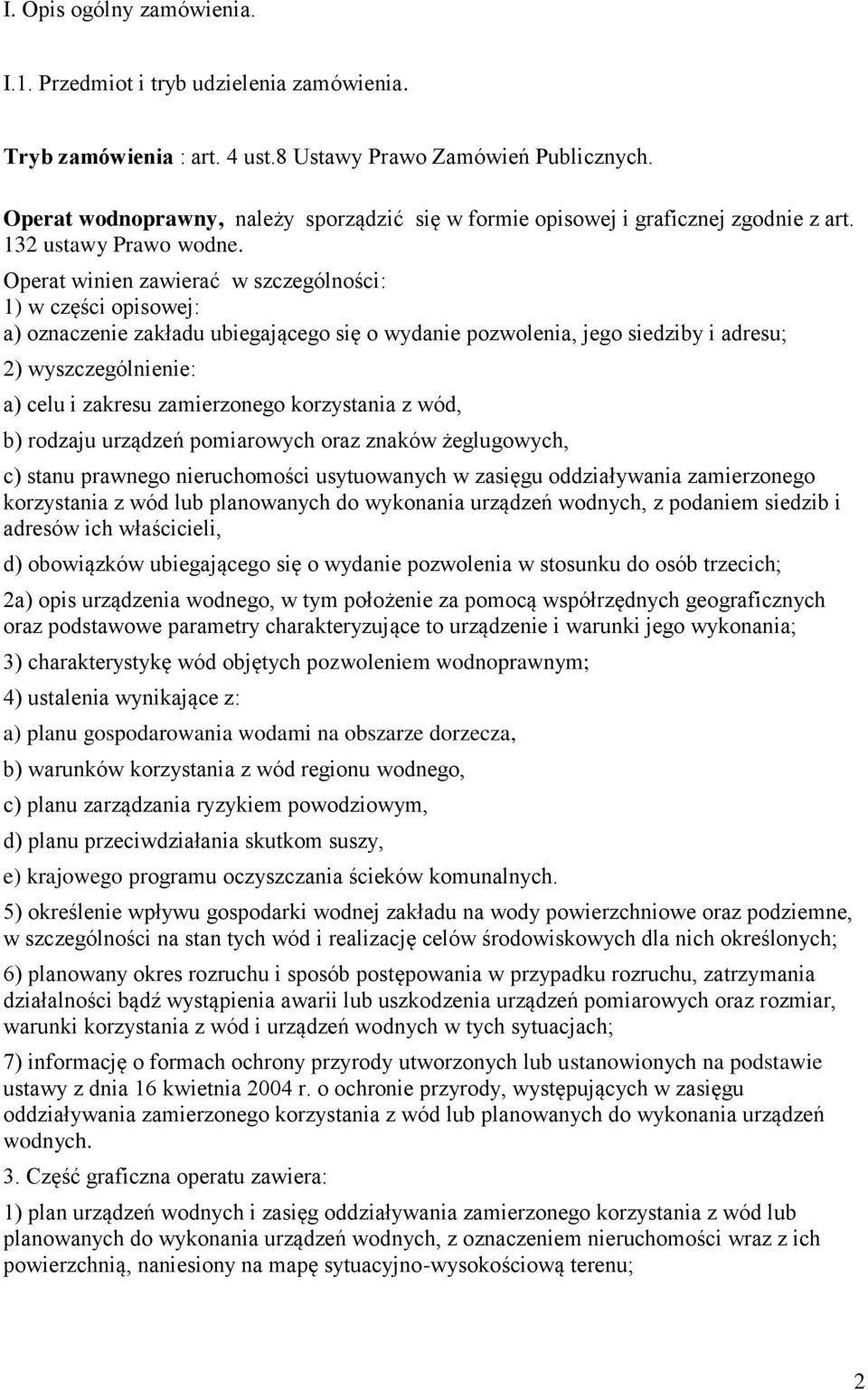 I. Opis ogólny zamówienia.

I.1. Przedmiot i tryb udzielenia zamówienia.

Tryb zamówienia : art. 4 ust.8 Ustawy Prawo Zamówień Publicznych.

Operat wodnoprawny, należy sporządzić się w formie opisowej i graficznej zgodnie z art. 132 ustawy Prawo wodne.

Operat winien zawierać w szczególności:
1) w części opisowej:
a) oznaczenie zakładu ubiegającego się o wydanie pozwolenia, jego siedziby i adresu;

2) wyszczególnienie:

a) celu i zakresu zamierzonego korzystania z wód,

b) rodzaju urządzeń pomiarowych oraz znaków żeglugowych,

c) stanu prawnego nieruchomości usytuowanych w zasięgu oddziaływania zamierzonego korzystania z wód lub planowanych do wykonania urządzeń wodnych, z podaniem siedzib i adresów ich właścicieli,

d) obowiązków ubiegającego się o wydanie pozwolenia w stosunku do osób trzecich;

2a) opis urządzenia wodnego, w tym położenie za pomocą współrzędnych geograficznych oraz podstawowe parametry charakteryzujące to urządzenie i warunki jego wykonania;

3) charakterystykę wód objętych pozwoleniem wodnoprawnym;

4) ustalenia wynikające z:

a) planu gospodarowania wodami na obszarze dorzecza,

b) warunków korzystania z wód regionu wodnego,

c) planu zarządzania ryzykiem powodziowym,

d) planu przeciwdziałania skutkom suszy,

e) krajowego programu oczyszczania ścieków komunalnych.

5) określenie wpływu gospodarki wodnej zakładu na wody powierzchniowe oraz podziemne, w szczególności na stan tych wód i realizację celów środowiskowych dla nich określonych;

6) planowany okres rozruchu i sposób postępowania w przypadku rozruchu, zatrzymania działalności bądź wystąpienia awarii lub uszkodzenia urządzeń pomiarowych oraz rozmiar, warunki korzystania z wód i urządzeń wodnych w tych sytuacjach;

7) informację o formach ochrony przyrody utworzonych lub ustanowionych na podstawie ustawy z dnia 16 kwietnia 2004 r. o ochronie przyrody, występujących w zasięgu oddziaływania zamierzonego korzystania z wód lub planowanych do wykonania urządzeń wodnych.

3. Część graficzna operatu zawiera:

1) plan urządzeń wodnych i zasięg oddziaływania zamierzonego korzystania z wód lub planowanych do wykonania urządzeń wodnych, z oznaczeniem nieruchomości wraz z ich powierzchnią, naniesiony na mapę sytuacyjno-wysokościową terenu;

2